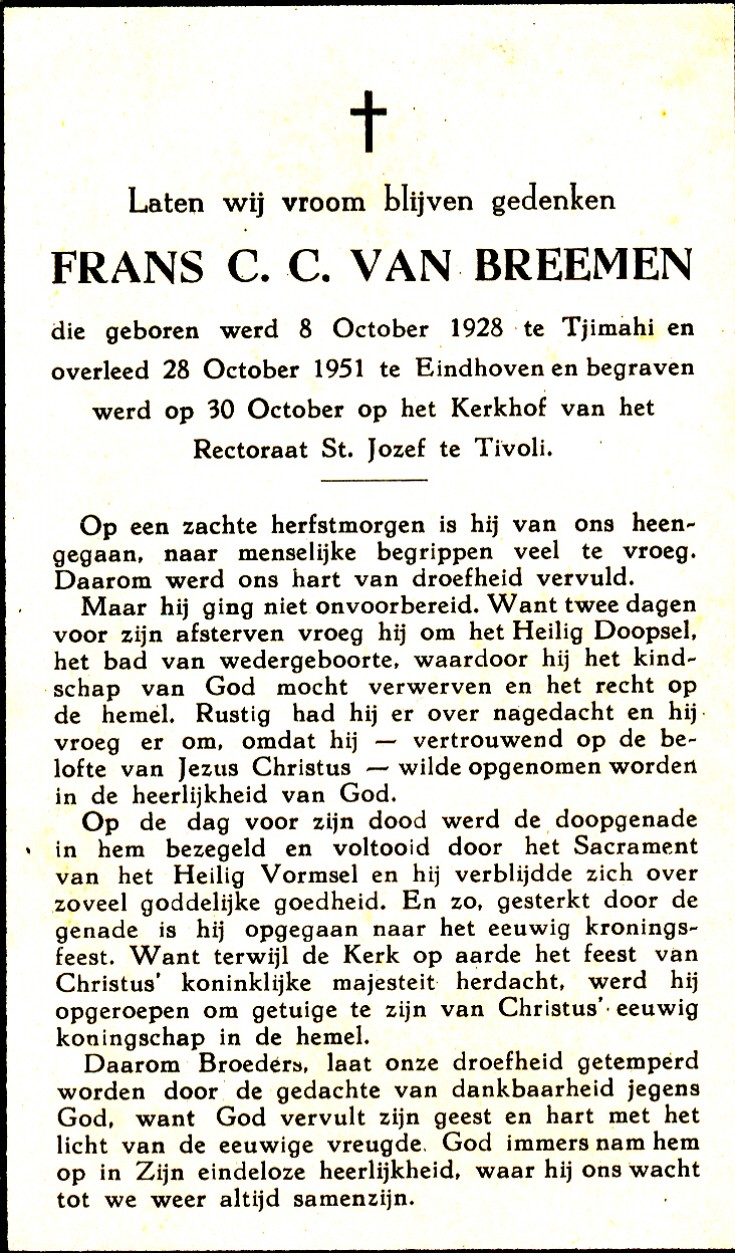 Laten wij vroom blijven gedenken

FRANS C. C. VAN BREEMEN

die geboren werd 8 October 1928 te Tjimahi en overleed 28 October 1951 te Eindhoven en begraven werd op 30 October op het Kerkhof van het Rectoraat St. Jozef te Tivoli.

Op een zachte herfstmorgen is hij van ons heengegaan, naar menselijke begrippen veel te vroeg. Daarom werd ons hart van droefheid vervuld.

Maar hij ging niet onvoorbereid. Want twee dagen voor zijn afsterven vroeg hij om het Heilig Doopsel, het bad van wedergeboorte, waardoor hij het kindschap van God mocht verwerven en het recht op de hemel. Rustig had hij er over nagedacht en hij vroeg er om, omdat hij — vertrouwend op de belofte van Jezus Christus — wilde opgenomen worden in de heerlijkheid van God.

Op de dag voor zijn dood werd de doopgenade in hem bezegeld en voltooid door het Sacrament van het Heilig Vormsel en hij verblijdde zich over zoveel goddelijke goedheid. En zo, gesterkt door de genade is hij opgegaan naar het eeuwig kroningsfeest. Want terwijl de Kerk op aarde het feest van Christus' koninklijke majesteit herdacht, werd hij opgeroepen om getuige te zijn van Christus' eeuwig koningschap in de hemel.

Daarom Broeders, laat onze droefheid getemperd worden door de gedachte van dankbaarheid jegens God, want God vervult zijn geest en hart met het licht van de eeuwige vreugde. God immers nam hem op in Zijn eindeloze heerlijkheid, waar hij ons wacht tot we weer altijd samenzijn.